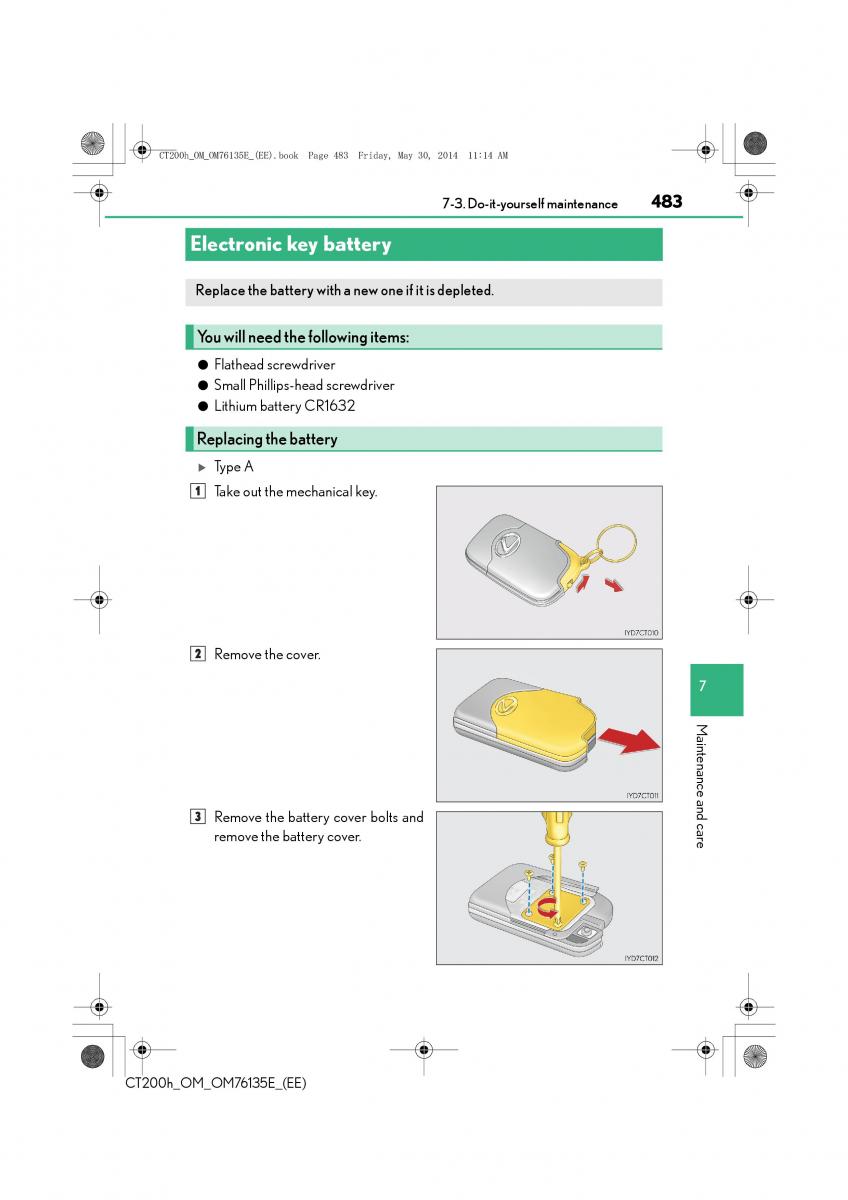 CT200h_OM_OM76135E_(EE).book Page 483 Friday, May 30, 2014 11:14 AM

7-3. Do-it-yourself maintenance 483

Electronic key battery

Replace the battery with a new one if it is depleted.

You will need the following items:

● Flathead screwdriver
● Small Phillips-head screwdriver
● Lithium battery CR1632

Replacing the battery

▶ Type A

1 Take out the mechanical key.

IYD7CT010

2 Remove the cover.

IYD7CT011

3 Remove the battery cover bolts and remove the battery cover.

IYD7CT012

7

Maintenance and care

CT200h_OM_OM76135E_(EE)